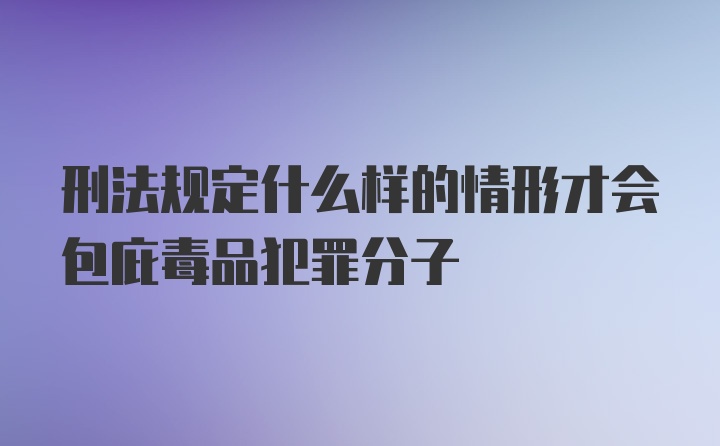 刑法规定什么样的情形才会包庇毒品犯罪分子